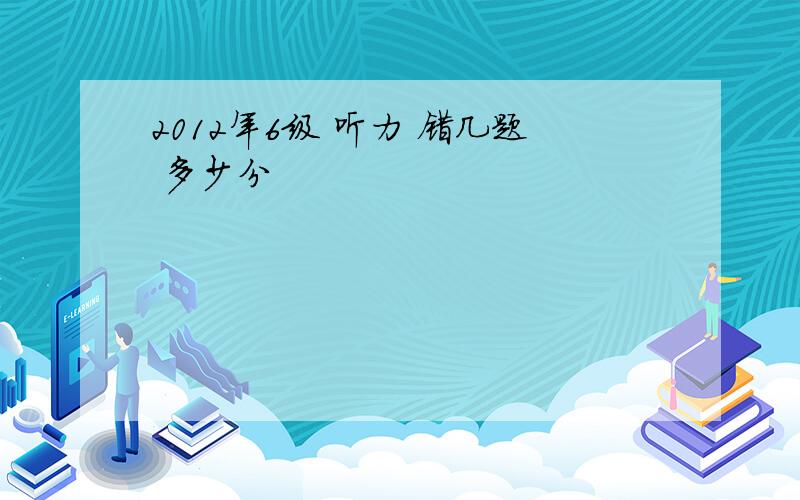 2012年6级 听力 错几题 多少分

E-LEARNING